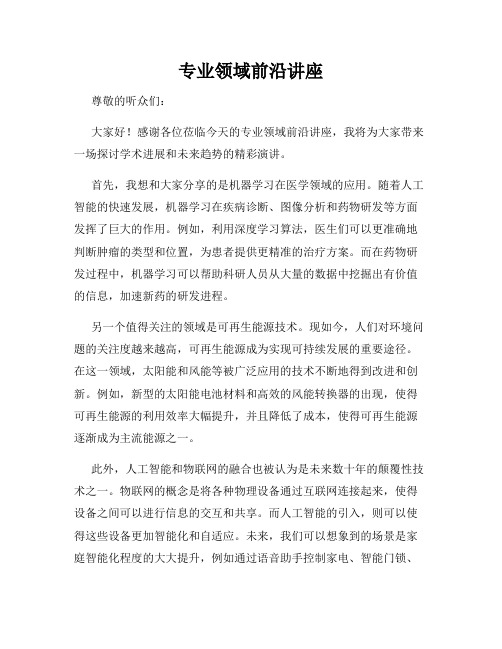 专业领域前沿讲座

尊敬的听众们：

大家好！感谢各位莅临今天的专业领域前沿讲座，我将为大家带来一场探讨学术进展和未来趋势的精彩演讲。

首先，我想和大家分享的是机器学习在医学领域的应用。随着人工智能的快速发展，机器学习在疾病诊断、图像分析和药物研发等方面发挥了巨大的作用。例如，利用深度学习算法，医生们可以更准确地判断肿瘤的类型和位置，为患者提供更精准的治疗方案。而在药物研发过程中，机器学习可以帮助科研人员从大量的数据中挖掘出有价值的信息，加速新药的研发进程。

另一个值得关注的领域是可再生能源技术。现如今，人们对环境问题的关注度越来越高，可再生能源成为实现可持续发展的重要途径。在这一领域，太阳能和风能等被广泛应用的技术不断地得到改进和创新。例如，新型的太阳能电池材料和高效的风能转换器的出现，使得可再生能源的利用效率大幅提升，并且降低了成本，使得可再生能源逐渐成为主流能源之一。

此外，人工智能和物联网的融合也被认为是未来数十年的颠覆性技术之一。物联网的概念是将各种物理设备通过互联网连接起来，使得设备之间可以进行信息的交互和共享。而人工智能的引入，则可以使得这些设备更加智能化和自适应。未来，我们可以想象到的场景是家庭智能化程度的大大提升，例如通过语音助手控制家电、智能门锁、